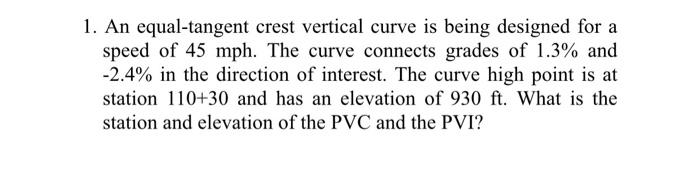 1. An equal-tangent crest vertical curve is being designed for a speed of 45 mph. The curve connects grades of 1.3% and -2.4% in the direction of interest. The curve high point is at station 110+30 and has an elevation of 930 ft. What is the station and elevation of the PVC and the PVI?